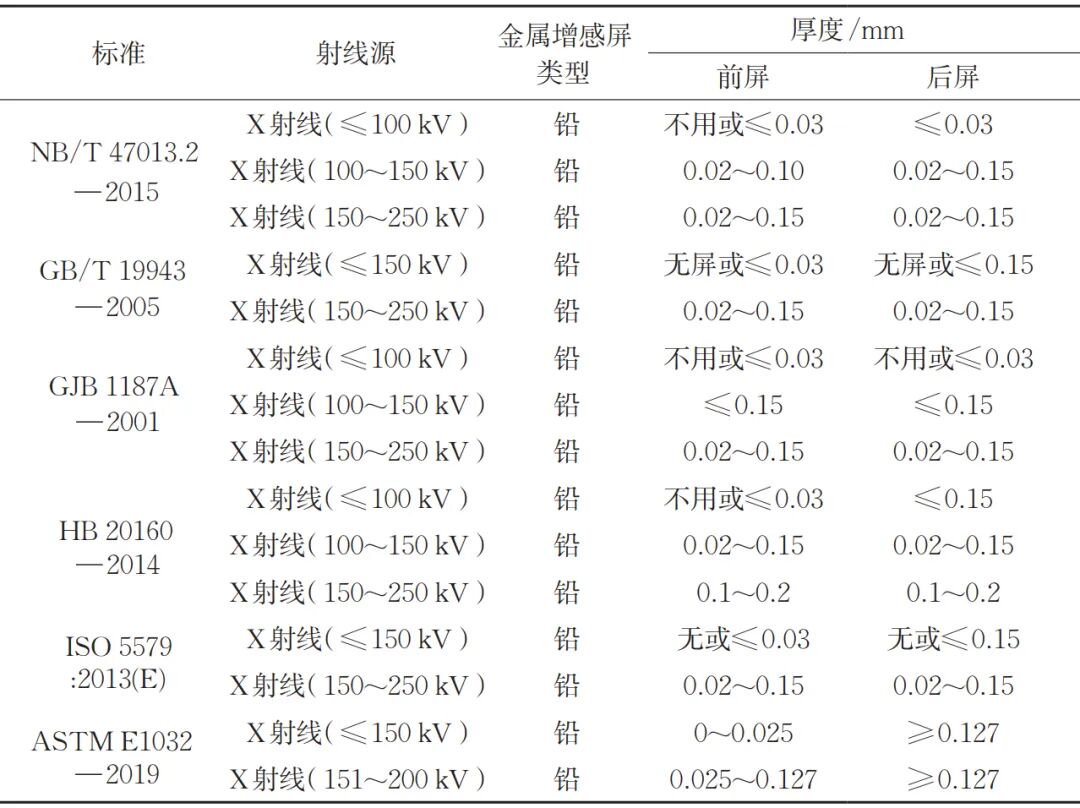 | 标准 | 射线源 | 金属增感屏类型 | 厚度/mm 前屏 | 厚度/mm 后屏 |
|---|---|---|---|---|
| NB/T 47013.2—2015 | X射线(≤100 kV) | 铅 | 不用或≤0.03 | ≤0.03 |
| | X射线(100~150 kV) | 铅 | 0.02~0.10 | 0.02~0.15 |
| | X射线(150~250 kV) | 铅 | 0.02~0.15 | 0.02~0.15 |
| GB/T 19943—2005 | X射线(≤150 kV) | 铅 | 无屏或≤0.03 | 无屏或≤0.15 |
| | X射线(150~250 kV) | 铅 | 0.02~0.15 | 0.02~0.15 |
| GJB 1187A—2001 | X射线(≤100 kV) | 铅 | 不用或≤0.03 | 不用或≤0.03 |
| | X射线(100~150 kV) | 铅 | ≤0.15 | ≤0.15 |
| | X射线(150~250 kV) | 铅 | 0.02~0.15 | 0.02~0.15 |
| HB 20160—2014 | X射线(≤100 kV) | 铅 | 不用或≤0.03 | ≤0.15 |
| | X射线(100~150 kV) | 铅 | 0.02~0.15 | 0.02~0.15 |
| | X射线(150~250 kV) | 铅 | 0.1~0.2 | 0.1~0.2 |
| ISO 5579:2013(E) | X射线(≤150 kV) | 铅 | 无或≤0.03 | 无或≤0.15 |
| | X射线(150~250 kV) | 铅 | 0.02~0.15 | 0.02~0.15 |
| ASTM E1032—2019 | X射线(≤150 kV) | 铅 | 0~0.025 | ≥0.127 |
| | X射线(151~200 kV) | 铅 | 0.025~0.127 | ≥0.127 |